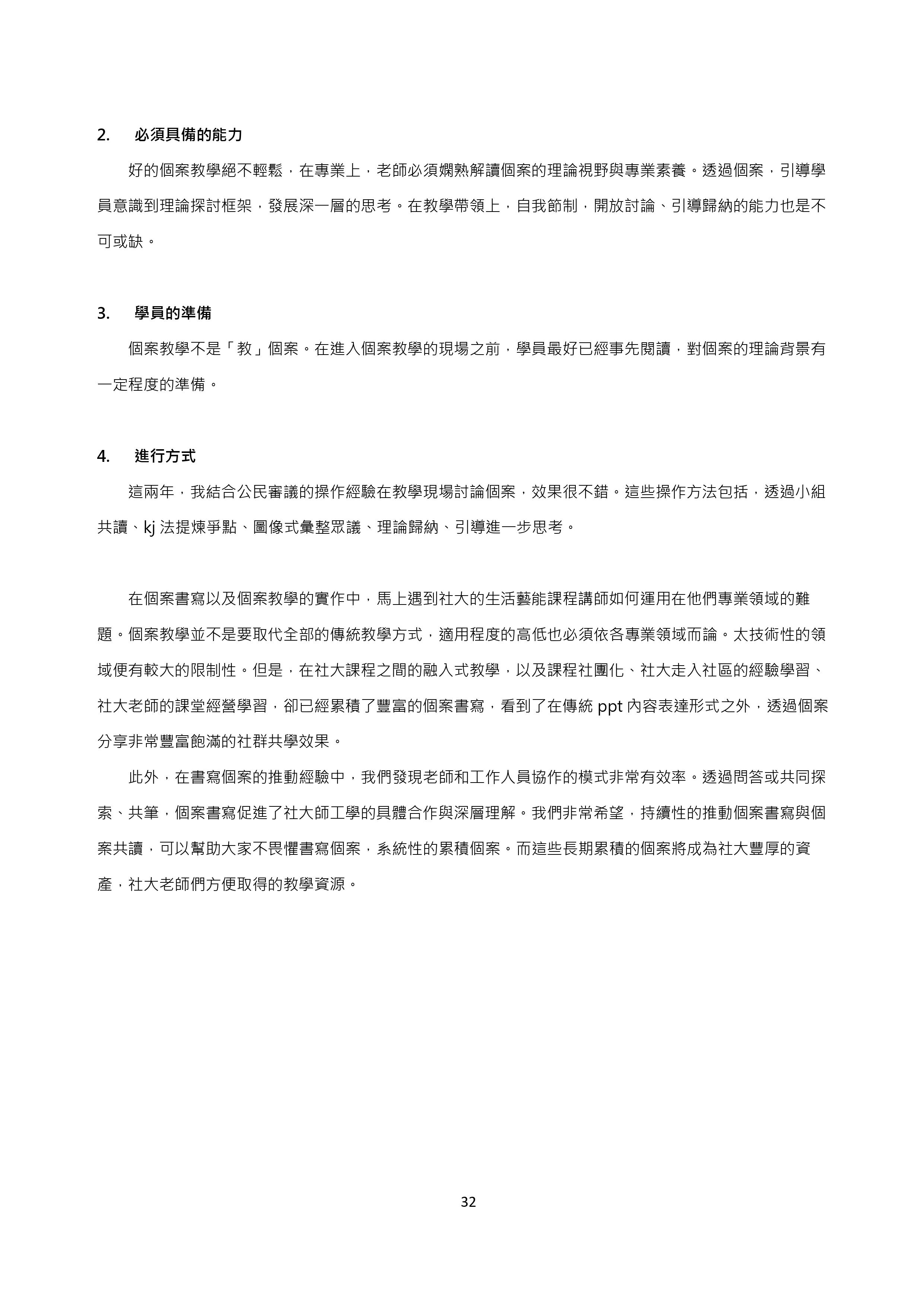 2. 必須具備的能力

好的個案教學絕不輕鬆，在專業上，老師必須嫻熟解讀個案的理論視野與專業素養。透過個案，引導學員意識到理論探討框架，發展深一層的思考。在教學帶領上，自我節制，開放討論、引導歸納的能力也是不可或缺。

3. 學員的準備

個案教學不是「教」個案。在進入個案教學的現場之前，學員最好已經事先閱讀，對個案的理論背景有一定程度的準備。

4. 進行方式

這兩年，我結合公民審議的操作經驗在教學現場討論個案，效果很不錯。這些操作方法包括，透過小組共讀、kj 法提煉爭點、圖像式彙整眾議、理論歸納、引導進一步思考。

在個案書寫以及個案教學的實作中，馬上遇到社大的生活藝能課程講師如何運用在他們專業領域的難題。個案教學並不是要取代全部的傳統教學方式，適用程度的高低也必須依各專業領域而論。太技術性的領域便有較大的限制性。但是，在社大課程之間的融入式教學，以及課程社團化、社大走入社區的經驗學習、社大老師的課堂經營學習，卻已經累積了豐富的個案書寫，看到了在傳統 ppt 內容表達形式之外，透過個案分享非常豐富飽滿的社群共學效果。

此外，在書寫個案的推動經驗中，我們發現老師和工作人員協作的模式非常有效率。透過問答或共同探索、共筆，個案書寫促進了社大師工學的具體合作與深層理解。我們非常希望，持續性的推動個案書寫與個案共讀，可以幫助大家不畏懼書寫個案，系統性的累積個案。而這些長期累積的個案將成為社大豐厚的資產，社大老師們方便取得的教學資源。

32